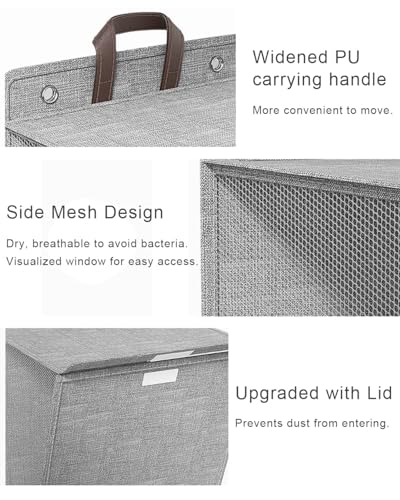 Widened PU carrying handle

More convenient to move.

Side Mesh Design

Dry, breathable to avoid bacteria. Visualized window for easy access.

Upgraded with Lid

Prevents dust from entering.